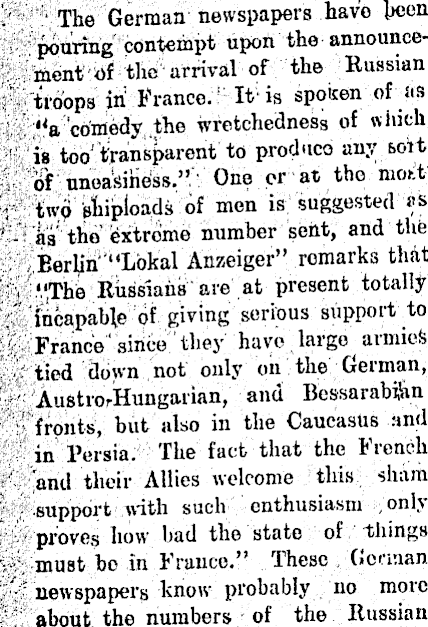 The German newspapers have been pouring contempt upon the announcement of the arrival of the Russian troops in France. It is spoken of as "a comedy the wretchedness of which is too transparent to produce any sort of uneasiness." One or at the most two shiploads of men is suggested as as the extreme number sent, and the Berlin "Lokal Anzeiger" remarks that "The Russians are at present totally incapable of giving serious support to France since they have large armies tied down not only on the German, Austro-Hungarian, and Bessarabian fronts, but also in the Caucasus and in Persia. The fact that the French and their Allies welcome this sham support with such enthusiasm only proves how bad the state of things must be in France." These German newspapers know probably no more about the numbers of the Russian